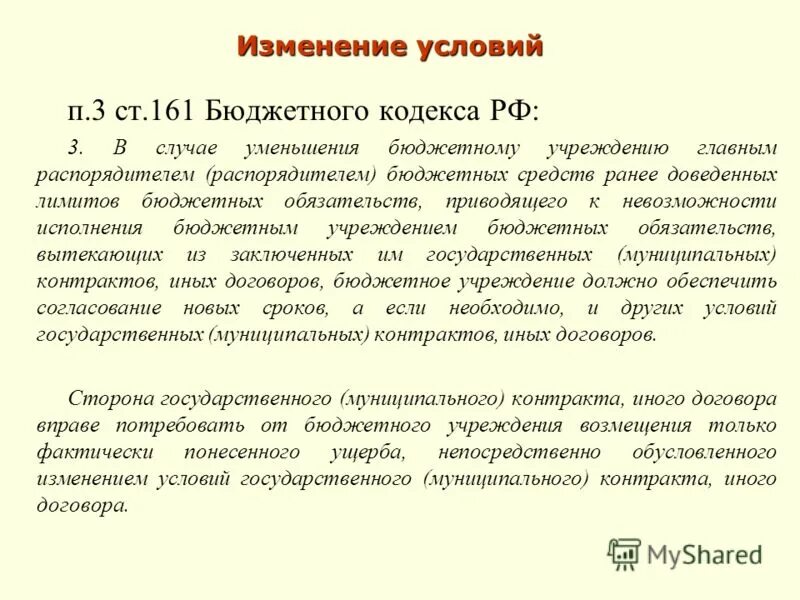 Изменение условий

п.3 ст.161 Бюджетного кодекса РФ:

3. В случае уменьшения бюджетному учреждению главным распорядителем (распорядителем) бюджетных средств ранее доведенных лимитов бюджетных обязательств, приводящего к невозможности исполнения бюджетным учреждением бюджетных обязательств, вытекающих из заключенных им государственных (муниципальных) контрактов, иных договоров, бюджетное учреждение должно обеспечить согласование новых сроков, а если необходимо, и других условий государственных (муниципальных) контрактов, иных договоров.

Сторона государственного (муниципального) контракта, иного договора вправе потребовать от бюджетного учреждения возмещения только фактически понесенного ущерба, непосредственно обусловленного изменением условий государственного (муниципального) контракта, иного договора.

MyShared